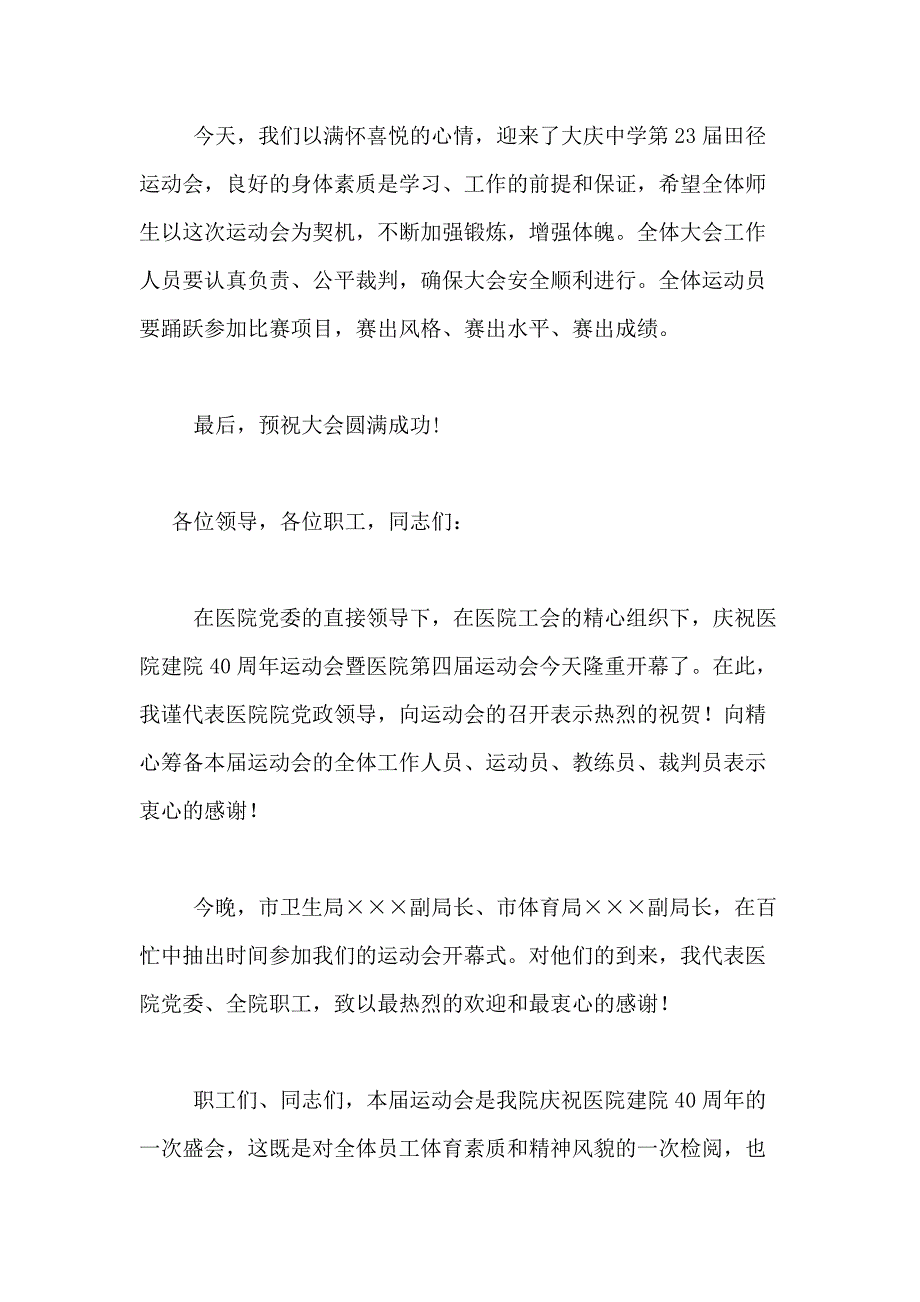 今天，我们以满怀喜悦的心情，迎来了大庆中学第23届田径运动会，良好的身体素质是学习、工作的前提和保证，希望全体师生以这次运动会为契机，不断加强锻炼，增强体魄。全体大会工作人员要认真负责、公平裁判，确保大会安全顺利进行。全体运动员要踊跃参加比赛项目，赛出风格、赛出水平、赛出成绩。

最后，预祝大会圆满成功！

各位领导，各位职工，同志们：

在医院党委的直接领导下，在医院工会的精心组织下，庆祝医院建院40周年运动会暨医院第四届运动会今天隆重开幕了。在此，我谨代表医院院党政领导，向运动会的召开表示热烈的祝贺！向精心筹备本届运动会的全体工作人员、运动员、教练员、裁判员表示衷心的感谢！

今晚，市卫生局×××副局长、市体育局×××副局长，在百忙中抽出时间参加我们的运动会开幕式。对他们的到来，我代表医院党委、全院职工，致以最热烈的欢迎和最衷心的感谢！

职工们、同志们，本届运动会是我院庆祝医院建院40周年的一次盛会，这既是对全体员工体育素质和精神风貌的一次检阅，也